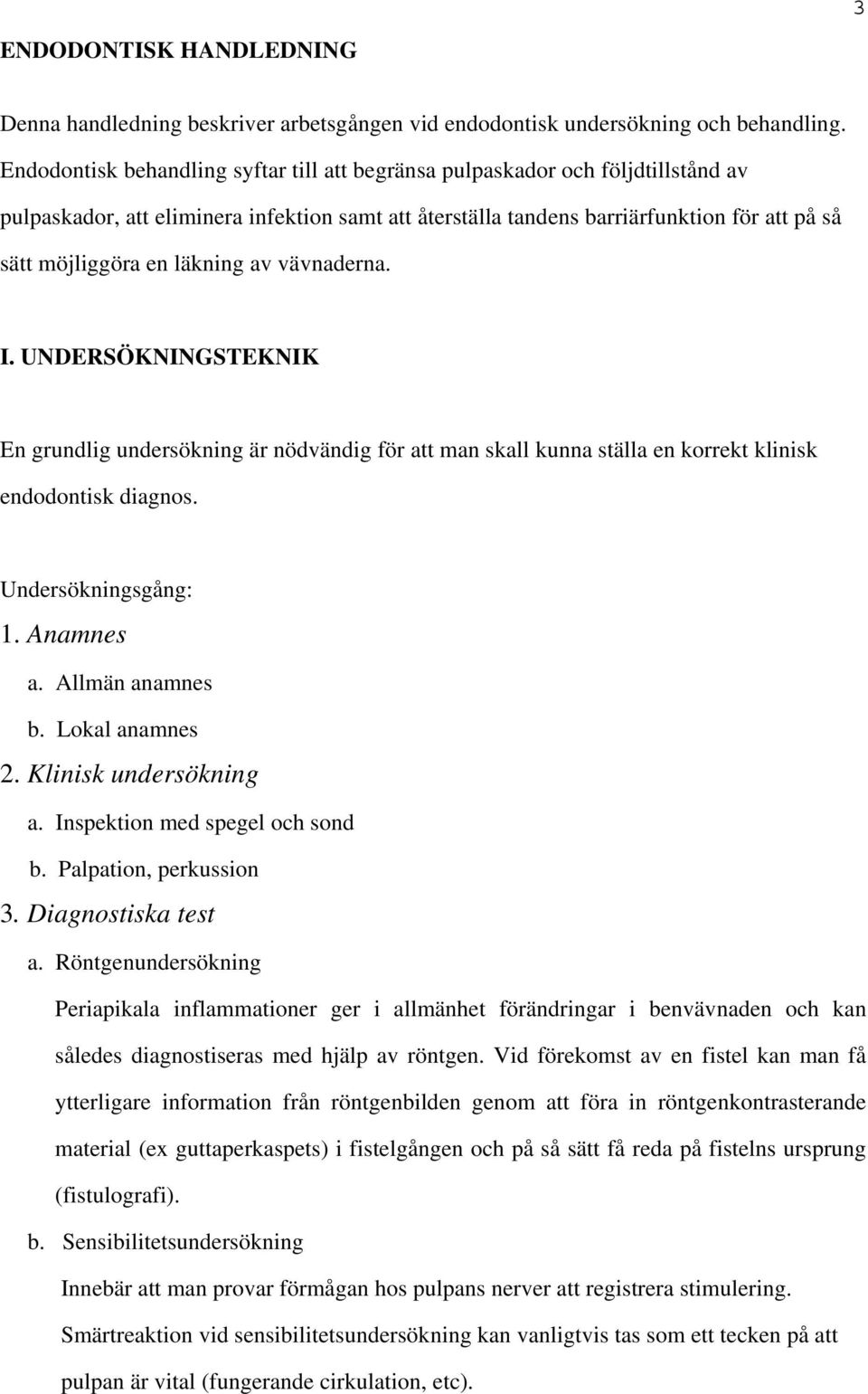 3

ENDODONTISK HANDLEDNING

Denna handledning beskriver arbetsgången vid endodontisk undersökning och behandling. Endodontisk behandling syftar till att begränsa pulpaskador och följdtillstånd av pulpaskador, att eliminera infektion samt att återställa tandens barriärfunktion för att på så sätt möjliggöra en läkning av vävnaderna.

I. UNDERSÖKNINGSTEKNIK

En grundlig undersökning är nödvändig för att man skall kunna ställa en korrekt klinisk endodontisk diagnos.

Undersökningsgång:
1. Anamnes
a. Allmän anamnes
b. Lokal anamnes
2. Klinisk undersökning
a. Inspektion med spegel och sond
b. Palpation, perkussion
3. Diagnostiska test
a. Röntgenundersökning
Periapikala inflammationer ger i allmänhet förändringar i benvävnaden och kan således diagnostiseras med hjälp av röntgen. Vid förekomst av en fistel kan man få ytterligare information från röntgenbilden genom att föra in röntgenkontrasterande material (ex guttaperkaspets) i fistelgången och på så sätt få reda på fistelns ursprung (fistulografi).
b. Sensibilitetsundersökning
Innebär att man provar förmågan hos pulpans nerver att registrera stimulering. Smärtreaktion vid sensibilitetsundersökning kan vanligtvis tas som ett tecken på att pulpan är vital (fungerande cirkulation, etc).